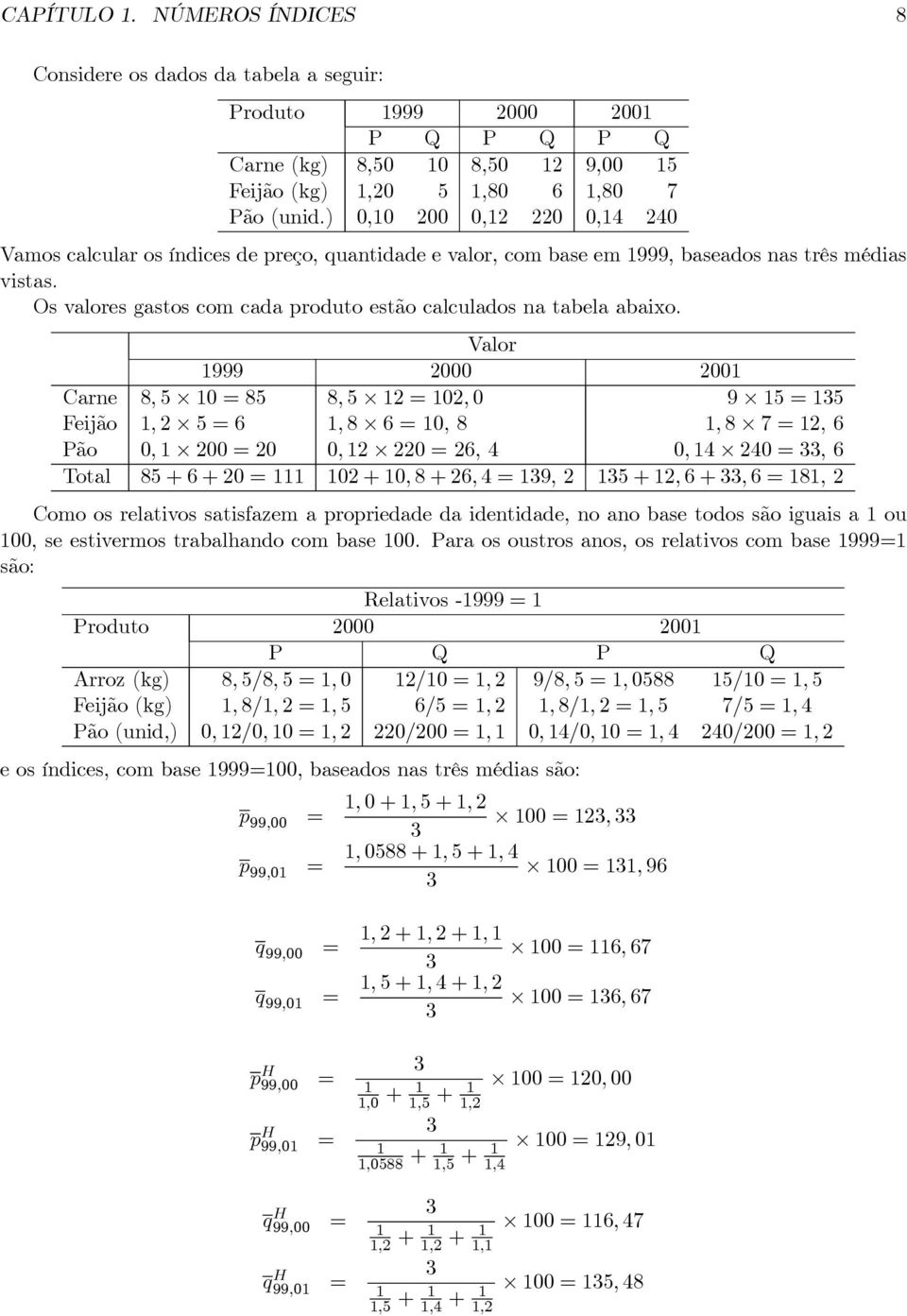 CAPÍTULO 1. NÚMEROS ÍNDICES 8

Considere os dados da tabela a seguir:

| Produto | 1999 | | 2000 | | 2001 | |
|---|---|---|---|---|---|---|
| | P | Q | P | Q | P | Q |
| Carne (kg) | 8,50 | 10 | 8,50 | 12 | 9,00 | 15 |
| Feijão (kg) | 1,20 | 5 | 1,80 | 6 | 1,80 | 7 |
| Pão (unid.) | 0,10 | 200 | 0,12 | 220 | 0,14 | 240 |

Vamos calcular os índices de preço, quantidade e valor, com base em 1999, baseados nas três médias vistas.

Os valores gastos com cada produto estão calculados na tabela abaixo.

| | Valor | | |
|---|---|---|---|
| | 1999 | 2000 | 2001 |
| Carne | $8,5 \times 10 = 85$ | $8,5 \times 12 = 102,0$ | $9 \times 15 = 135$ |
| Feijão | $1,2 \times 5 = 6$ | $1,8 \times 6 = 10,8$ | $1,8 \times 7 = 12,6$ |
| Pão | $0,1 \times 200 = 20$ | $0,12 \times 220 = 26,4$ | $0,14 \times 240 = 33,6$ |
| Total | $85 + 6 + 20 = 111$ | $102 + 10,8 + 26,4 = 139,2$ | $135 + 12,6 + 33,6 = 181,2$ |

Como os relativos satisfazem a propriedade da identidade, no ano base todos são iguais a 1 ou 100, se estivermos trabalhando com base 100. Para os oustros anos, os relativos com base 1999=1 são:

| | Relativos -1999 = 1 | | | |
|---|---|---|---|---|
| Produto | 2000 | | 2001 | |
| | P | Q | P | Q |
| Arroz (kg) | $8,5/8,5 = 1,0$ | $12/10 = 1,2$ | $9/8,5 = 1,0588$ | $15/10 = 1,5$ |
| Feijão (kg) | $1,8/1,2 = 1,5$ | $6/5 = 1,2$ | $1,8/1,2 = 1,5$ | $7/5 = 1,4$ |
| Pão (unid,) | $0,12/0,10 = 1,2$ | $220/200 = 1,1$ | $0,14/0,10 = 1,4$ | $240/200 = 1,2$ |

e os índices, com base 1999=100, baseados nas três médias são:

$\overline{p}_{99,00} = \frac{1,0 + 1,5 + 1,2}{3} \times 100 = 123,33$

$\overline{p}_{99,01} = \frac{1,0588 + 1,5 + 1,4}{3} \times 100 = 131,96$

$\overline{q}_{99,00} = \frac{1,2 + 1,2 + 1,1}{3} \times 100 = 116,67$

$\overline{q}_{99,01} = \frac{1,5 + 1,4 + 1,2}{3} \times 100 = 136,67$

$\overline{p}^H_{99,00} = \frac{3}{\frac{1}{1,0} + \frac{1}{1,5} + \frac{1}{1,2}} \times 100 = 120,00$

$\overline{p}^H_{99,01} = \frac{3}{\frac{1}{1,0588} + \frac{1}{1,5} + \frac{1}{1,4}} \times 100 = 129,01$

$\overline{q}^H_{99,00} = \frac{3}{\frac{1}{1,2} + \frac{1}{1,2} + \frac{1}{1,1}} \times 100 = 116,47$

$\overline{q}^H_{99,01} = \frac{3}{\frac{1}{1,5} + \frac{1}{1,4} + \frac{1}{1,2}} \times 100 = 135,48$